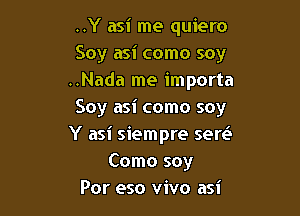 ..Y así me quiero
Soy así como soy
..Nada me importa
Soy así como soy
Y así siempre seré
Como soy
Por eso vivo así